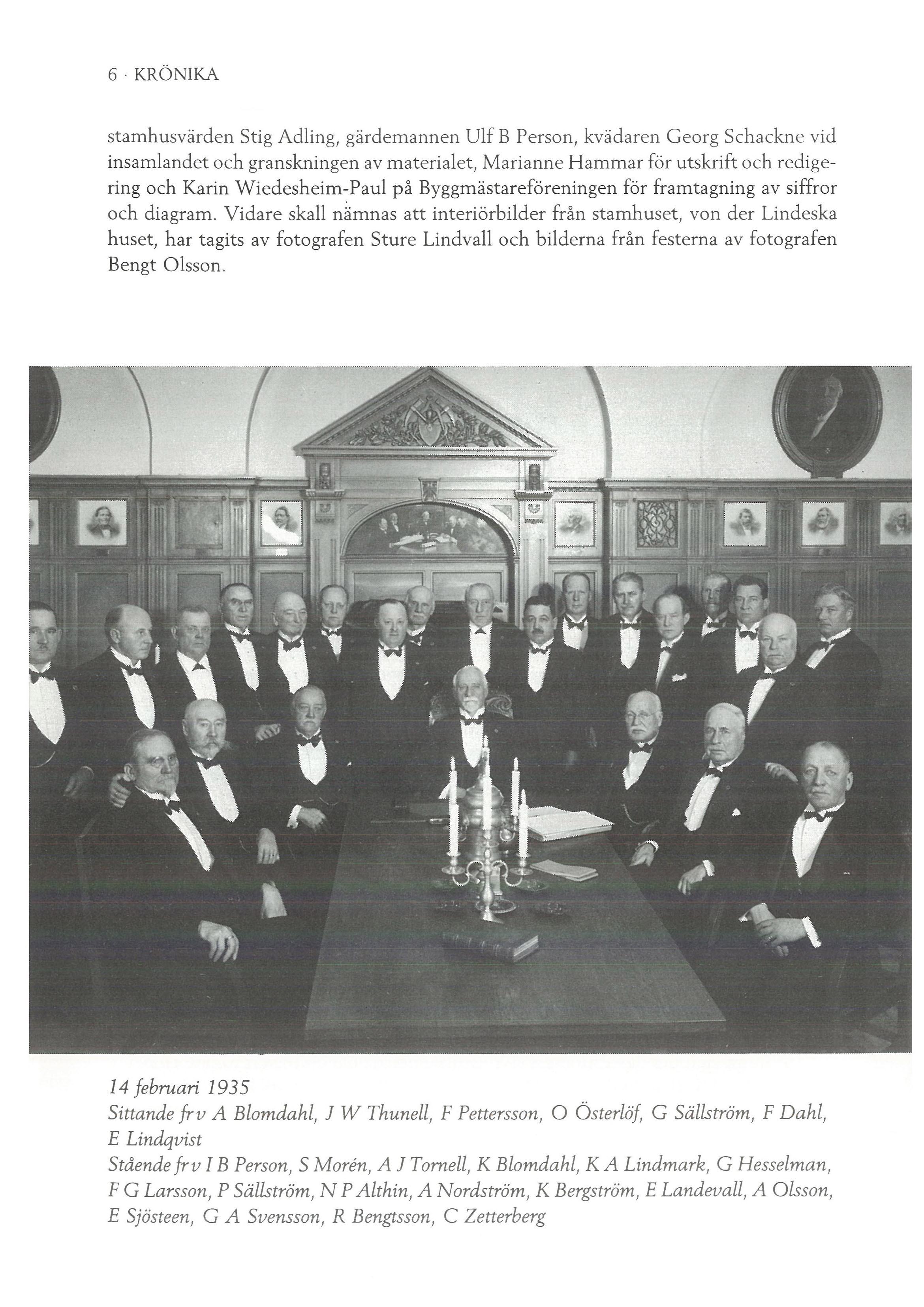 6 · KRÖNIKA

stamhusvärden Stig Adling, gärdemannen Ulf B Person, kvädaren Georg Schackne vid insamlandet och granskningen av materialet, Marianne Hammar för utskrift och redigering och Karin Wiedesheim-Paul på Byggmästareföreningen för framtagning av siffror och diagram. Vidare skall nämnas att interiörbilder från stamhuset, von der Lindeska huset, har tagits av fotografen Sture Lindvall och bilderna från festerna av fotografen Bengt Olsson.

14 februari 1935
Sittande fr v A Blomdahl, J W Thunell, F Pettersson, O Österlöf, G Sällström, F Dahl, E Lindqvist
Stående fr v I B Person, S Morén, A J Tornell, K Blomdahl, K A Lindmark, G Hesselman, F G Larsson, P Sällström, N P Althin, A Nordström, K Bergström, E Landevall, A Olsson, E Sjösteen, G A Svensson, R Bengtsson, C Zetterberg